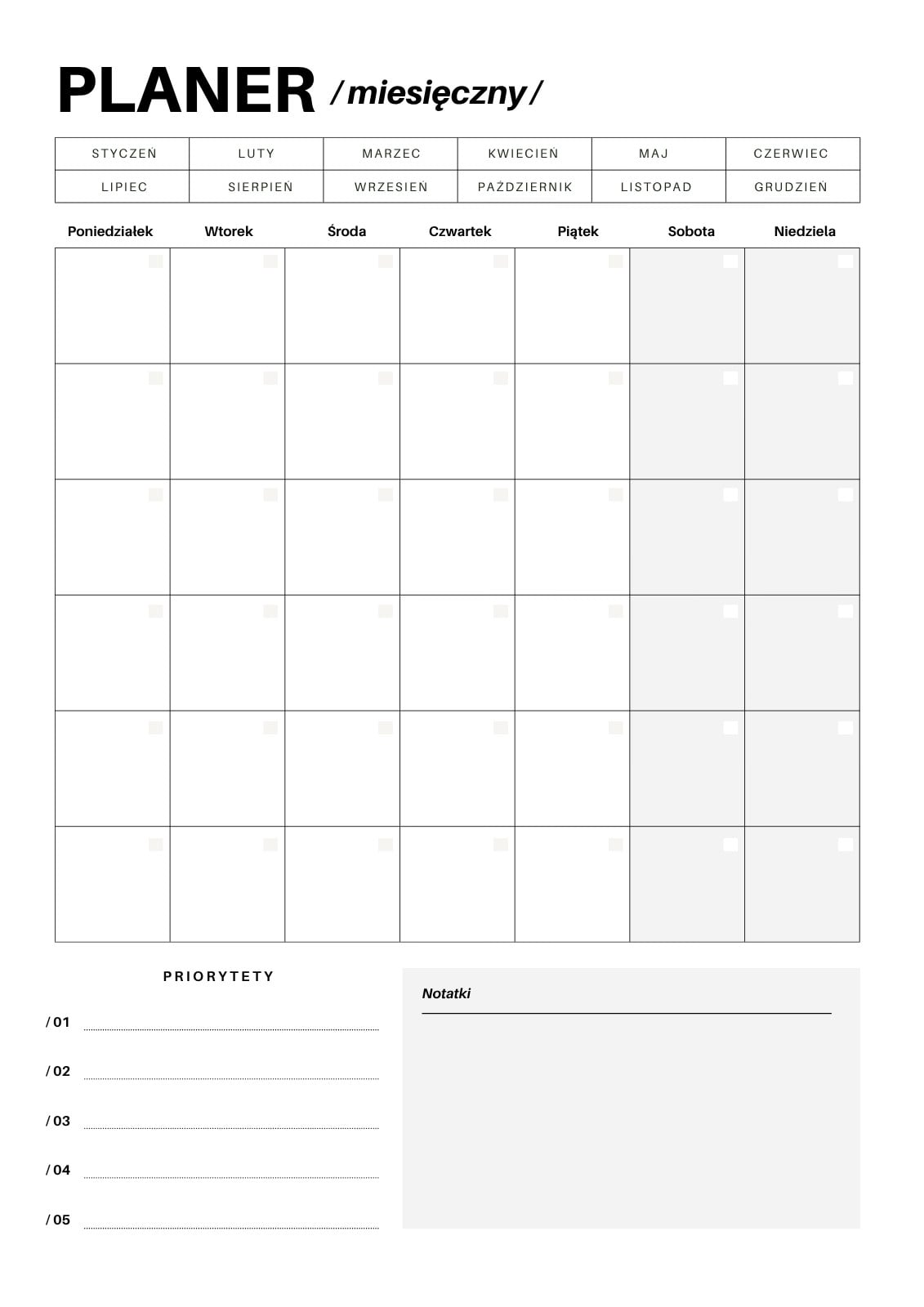 PLANER /miesięczny/

| STYCZEŃ | LUTY | MARZEC | KWIECIEŃ | MAJ | CZERWIEC |
|---|---|---|---|---|---|
| LIPIEC | SIERPIEŃ | WRZESIEŃ | PAŹDZIERNIK | LISTOPAD | GRUDZIEŃ |

| Poniedziałek | Wtorek | Środa | Czwartek | Piątek | Sobota | Niedziela |
|---|---|---|---|---|---|---|
| | | | | | | |
| | | | | | | |
| | | | | | | |
| | | | | | | |
| | | | | | | |
| | | | | | | |

PRIORYTETY

/ 01

/ 02

/ 03

/ 04

/ 05

Notatki